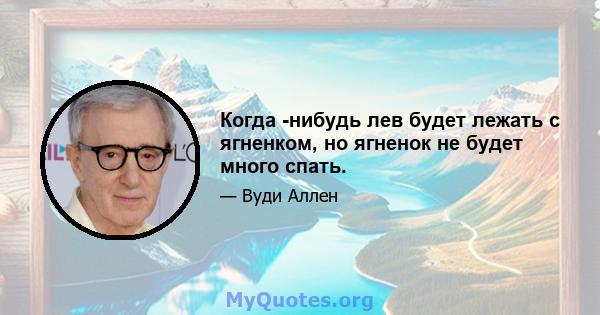 Когда -нибудь лев будет лежать с ягненком, но ягненок не будет много спать.

— Вуди Аллен

MyQuotes.org